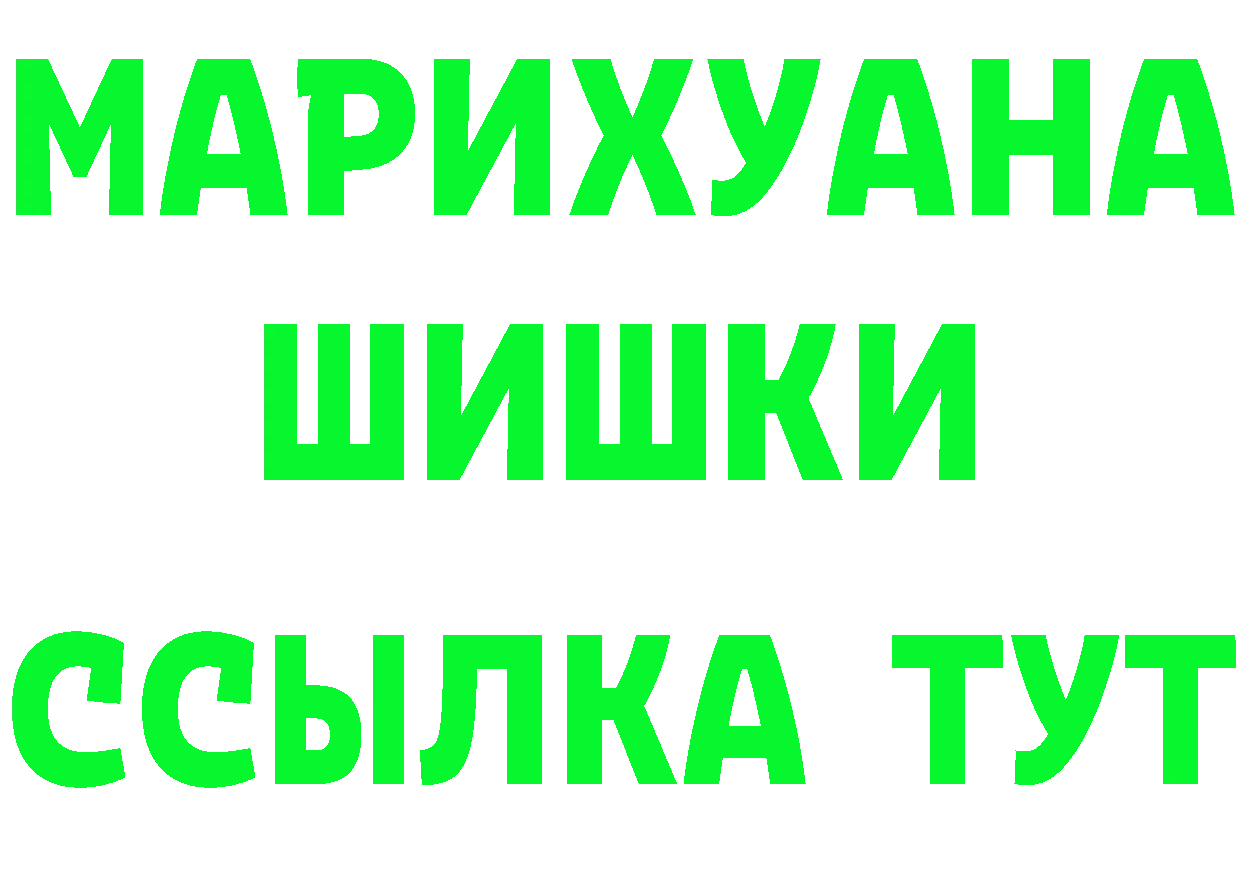 МАРИХУАНА
ШИШКИ
ССЫЛКА ТУТ